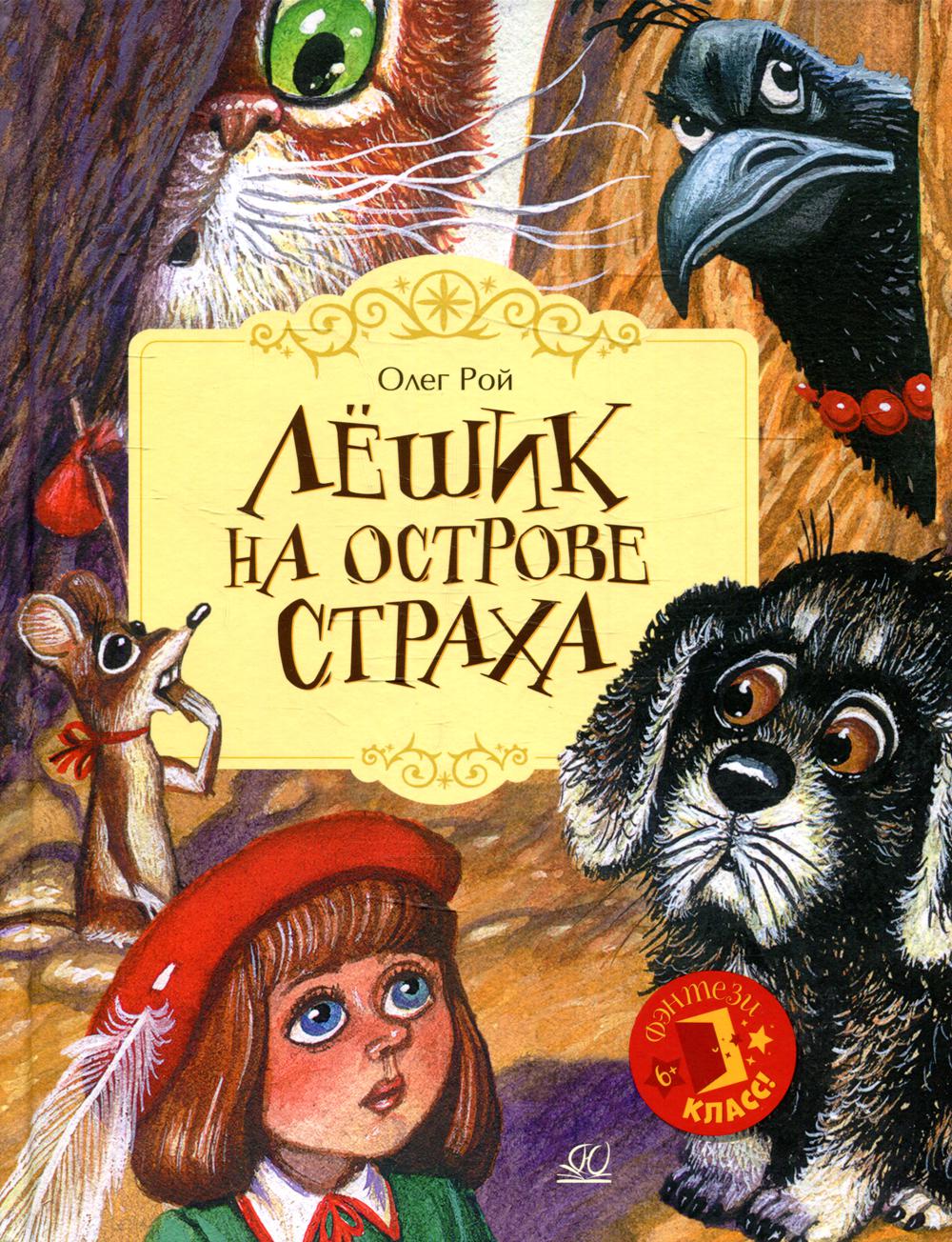 Олег Рой

ЛЁШИК НА ОСТРОВЕ СТРАХА

ФЭНТЕЗИ

6+

КЛАСС!